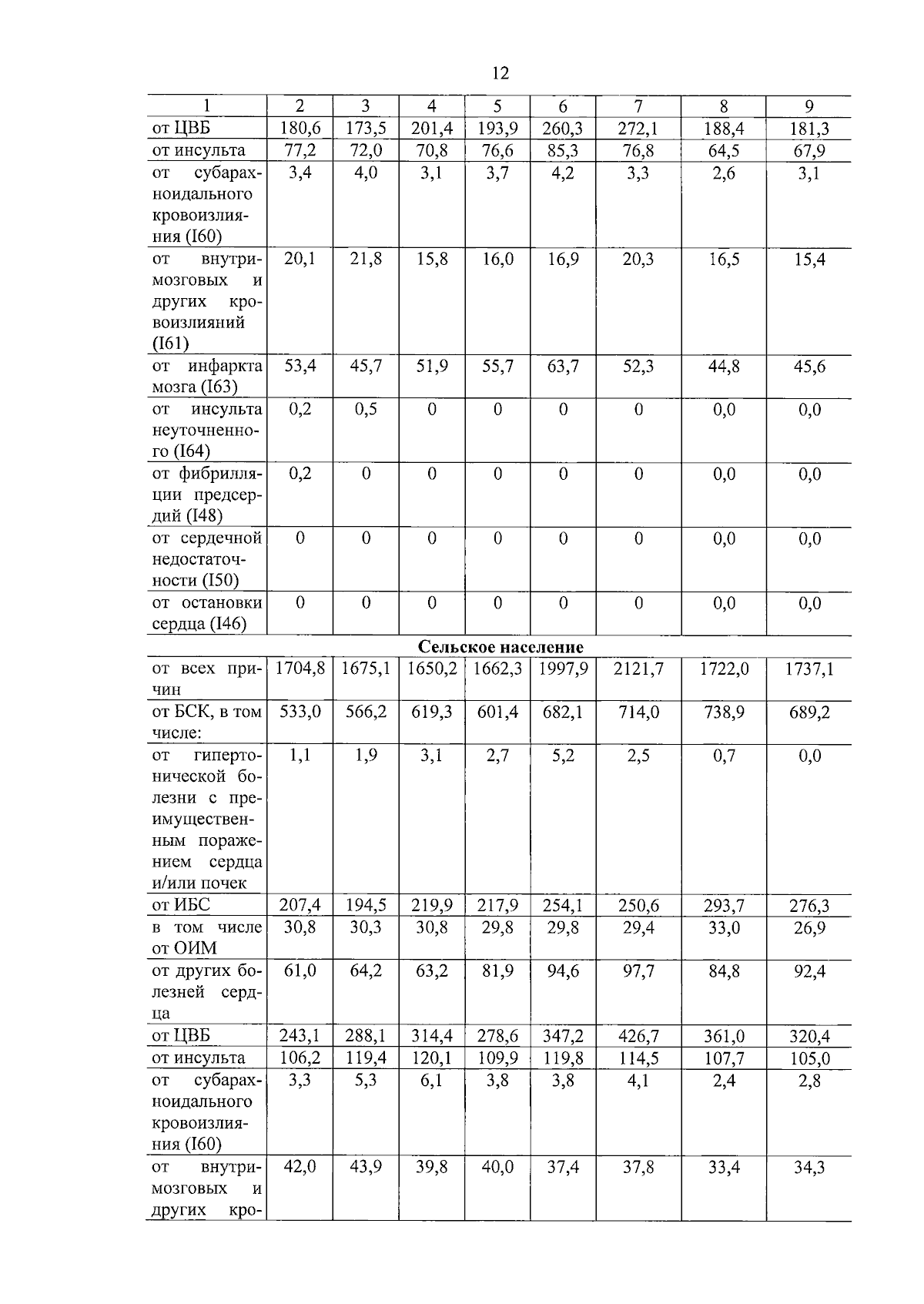 12

| 1 | 2 | 3 | 4 | 5 | 6 | 7 | 8 | 9 |
|---|---|---|---|---|---|---|---|---|
| от ЦВБ | 180,6 | 173,5 | 201,4 | 193,9 | 260,3 | 272,1 | 188,4 | 181,3 |
| от инсульта | 77,2 | 72,0 | 70,8 | 76,6 | 85,3 | 76,8 | 64,5 | 67,9 |
| от субарахноидального кровоизлияния (I60) | 3,4 | 4,0 | 3,1 | 3,7 | 4,2 | 3,3 | 2,6 | 3,1 |
| от внутримозговых и других кровоизлияний (I61) | 20,1 | 21,8 | 15,8 | 16,0 | 16,9 | 20,3 | 16,5 | 15,4 |
| от инфаркта мозга (I63) | 53,4 | 45,7 | 51,9 | 55,7 | 63,7 | 52,3 | 44,8 | 45,6 |
| от инсульта неуточненного (I64) | 0,2 | 0,5 | 0 | 0 | 0 | 0 | 0,0 | 0,0 |
| от фибрилляции предсердий (I48) | 0,2 | 0 | 0 | 0 | 0 | 0 | 0,0 | 0,0 |
| от сердечной недостаточности (I50) | 0 | 0 | 0 | 0 | 0 | 0 | 0,0 | 0,0 |
| от остановки сердца (I46) | 0 | 0 | 0 | 0 | 0 | 0 | 0,0 | 0,0 |
| Сельское население | | | | | | | | |
| от всех причин | 1704,8 | 1675,1 | 1650,2 | 1662,3 | 1997,9 | 2121,7 | 1722,0 | 1737,1 |
| от БСК, в том числе: | 533,0 | 566,2 | 619,3 | 601,4 | 682,1 | 714,0 | 738,9 | 689,2 |
| от гипертонической болезни с преимущественным поражением сердца и/или почек | 1,1 | 1,9 | 3,1 | 2,7 | 5,2 | 2,5 | 0,7 | 0,0 |
| от ИБС | 207,4 | 194,5 | 219,9 | 217,9 | 254,1 | 250,6 | 293,7 | 276,3 |
| в том числе от ОИМ | 30,8 | 30,3 | 30,8 | 29,8 | 29,8 | 29,4 | 33,0 | 26,9 |
| от других болезней сердца | 61,0 | 64,2 | 63,2 | 81,9 | 94,6 | 97,7 | 84,8 | 92,4 |
| от ЦВБ | 243,1 | 288,1 | 314,4 | 278,6 | 347,2 | 426,7 | 361,0 | 320,4 |
| от инсульта | 106,2 | 119,4 | 120,1 | 109,9 | 119,8 | 114,5 | 107,7 | 105,0 |
| от субарахноидального кровоизлияния (I60) | 3,3 | 5,3 | 6,1 | 3,8 | 3,8 | 4,1 | 2,4 | 2,8 |
| от внутримозговых и других кро- | 42,0 | 43,9 | 39,8 | 40,0 | 37,4 | 37,8 | 33,4 | 34,3 |